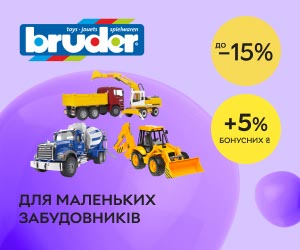 toys · jouets · spielwaren
bruder

до
−15%

+5%
БОНУСНИХ ₴

ДЛЯ МАЛЕНЬКИХ ЗАБУДОВНИКІВ